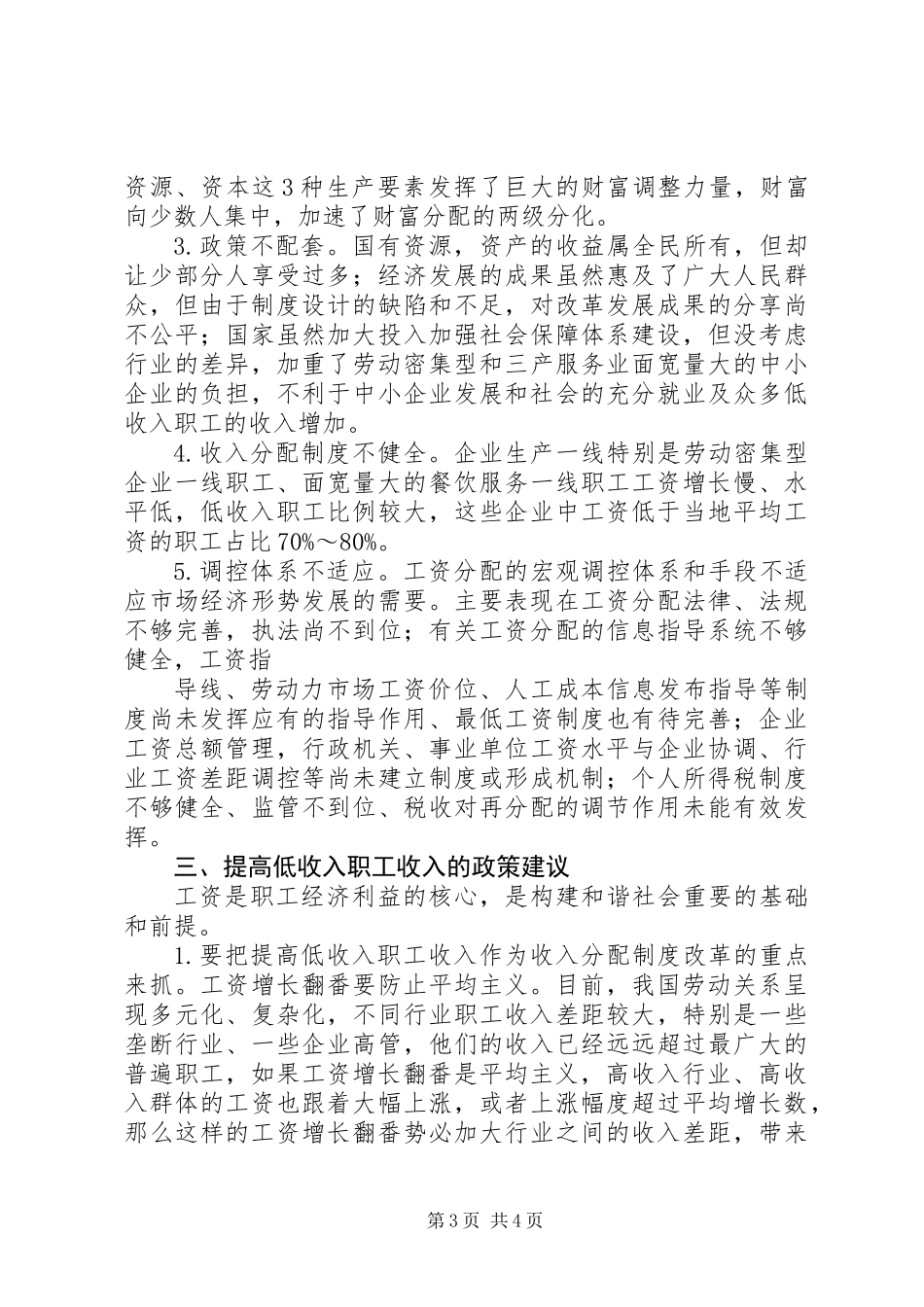 资源、资本这3种生产要素发挥了巨大的财富调整力量，财富向少数人集中，加速了财富分配的两级分化。

3.政策不配套。国有资源，资产的收益属全民所有，但却让少部分人享受过多；经济发展的成果虽然惠及了广大人民群众，但由于制度设计的缺陷和不足，对改革发展成果的分享尚不公平；国家虽然加大投入加强社会保障体系建设，但没考虑行业的差异，加重了劳动密集型和三产服务业面宽量大的中小企业的负担，不利于中小企业发展和社会的充分就业及众多低收入职工的收入增加。

4.收入分配制度不健全。企业生产一线特别是劳动密集型企业一线职工、面宽量大的餐饮服务一线职工工资增长慢、水平低，低收入职工比例较大，这些企业中工资低于当地平均工资的职工占比70%～80%。

5.调控体系不适应。工资分配的宏观调控体系和手段不适应市场经济形势发展的需要。主要表现在工资分配法律、法规不够完善，执法尚不到位；有关工资分配的信息指导系统不够健全，工资指

导线、劳动力市场工资价位、人工成本信息发布指导等制度尚未发挥应有的指导作用、最低工资制度也有待完善；企业工资总额管理，行政机关、事业单位工资水平与企业协调、行业工资差距调控等尚未建立制度或形成机制；个人所得税制度不够健全、监管不到位、税收对再分配的调节作用未能有效发挥。

三、提高低收入职工收入的政策建议

工资是职工经济利益的核心，是构建和谐社会重要的基础和前提。

1.要把提高低收入职工收入作为收入分配制度改革的重点来抓。工资增长翻番要防止平均主义。目前，我国劳动关系呈现多元化、复杂化，不同行业职工收入差距较大，特别是一些垄断行业、一些企业高管，他们的收入已经远远超过最广大的普遍职工，如果工资增长翻番是平均主义，高收入行业、高收入群体的工资也跟着大幅上涨，或者上涨幅度超过平均增长数，那么这样的工资增长翻番势必加大行业之间的收入差距，带来

第3页 共4页